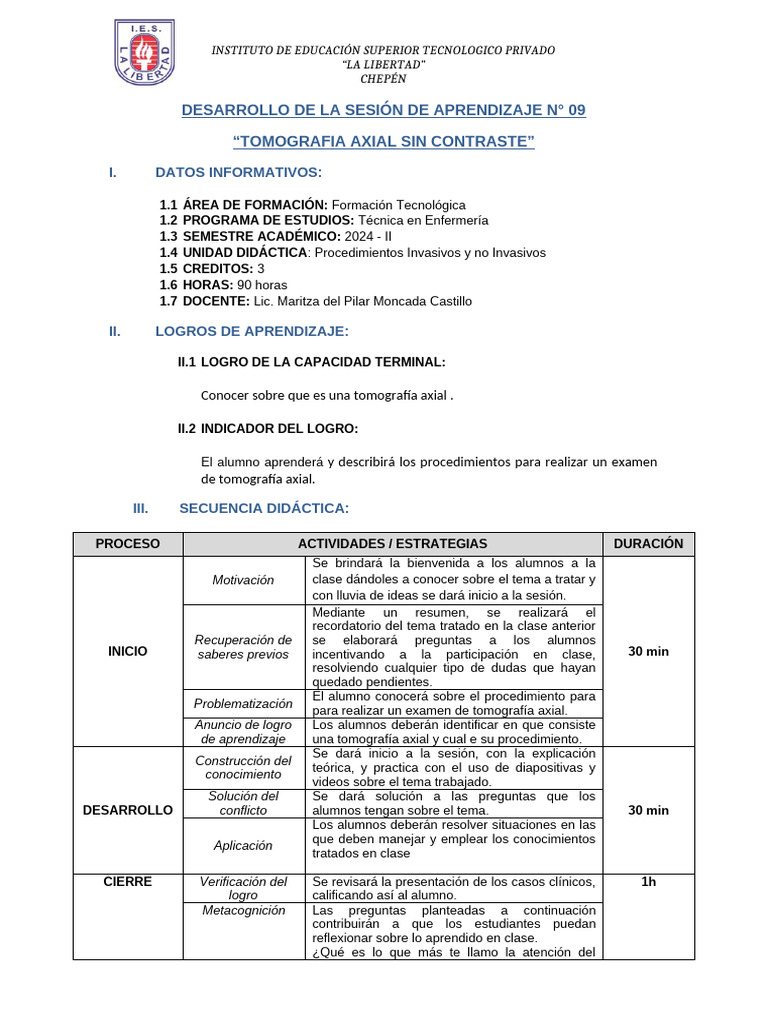 I.E.S. LA LIBERTAD

INSTITUTO DE EDUCACIÓN SUPERIOR TECNOLOGICO PRIVADO
"LA LIBERTAD"
CHEPÉN

DESARROLLO DE LA SESIÓN DE APRENDIZAJE N° 09

"TOMOGRAFIA AXIAL SIN CONTRASTE"

I. DATOS INFORMATIVOS:

1.1 ÁREA DE FORMACIÓN: Formación Tecnológica
1.2 PROGRAMA DE ESTUDIOS: Técnica en Enfermería
1.3 SEMESTRE ACADÉMICO: 2024 - II
1.4 UNIDAD DIDÁCTICA: Procedimientos Invasivos y no Invasivos
1.5 CREDITOS: 3
1.6 HORAS: 90 horas
1.7 DOCENTE: Lic. Maritza del Pilar Moncada Castillo

II. LOGROS DE APRENDIZAJE:

II.1 LOGRO DE LA CAPACIDAD TERMINAL:

Conocer sobre que es una tomografía axial .

II.2 INDICADOR DEL LOGRO:

El alumno aprenderá y describirá los procedimientos para realizar un examen de tomografía axial.

III. SECUENCIA DIDÁCTICA:

| PROCESO | ACTIVIDADES / ESTRATEGIAS | | DURACIÓN |
|---|---|---|---|
| INICIO | Motivación | Se brindará la bienvenida a los alumnos a la clase dándoles a conocer sobre el tema a tratar y con lluvia de ideas se dará inicio a la sesión. | 30 min |
| | Recuperación de saberes previos | Mediante un resumen, se realizará el recordatorio del tema tratado en la clase anterior se elaborará preguntas a los alumnos incentivando a la participación en clase, resolviendo cualquier tipo de dudas que hayan quedado pendientes. | |
| | Problematización | El alumno conocerá sobre el procedimiento para para realizar un examen de tomografía axial. | |
| | Anuncio de logro de aprendizaje | Los alumnos deberán identificar en que consiste una tomografía axial y cual e su procedimiento. | |
| DESARROLLO | Construcción del conocimiento | Se dará inicio a la sesión, con la explicación teórica, y practica con el uso de diapositivas y videos sobre el tema trabajado. | 30 min |
| | Solución del conflicto | Se dará solución a las preguntas que los alumnos tengan sobre el tema. | |
| | Aplicación | Los alumnos deberán resolver situaciones en las que deben manejar y emplear los conocimientos tratados en clase | |
| CIERRE | Verificación del logro | Se revisará la presentación de los casos clínicos, calificando así al alumno. | 1h |
| | Metacognición | Las preguntas planteadas a continuación contribuirán a que los estudiantes puedan reflexionar sobre lo aprendido en clase. ¿Qué es lo que más te llamo la atención del | |